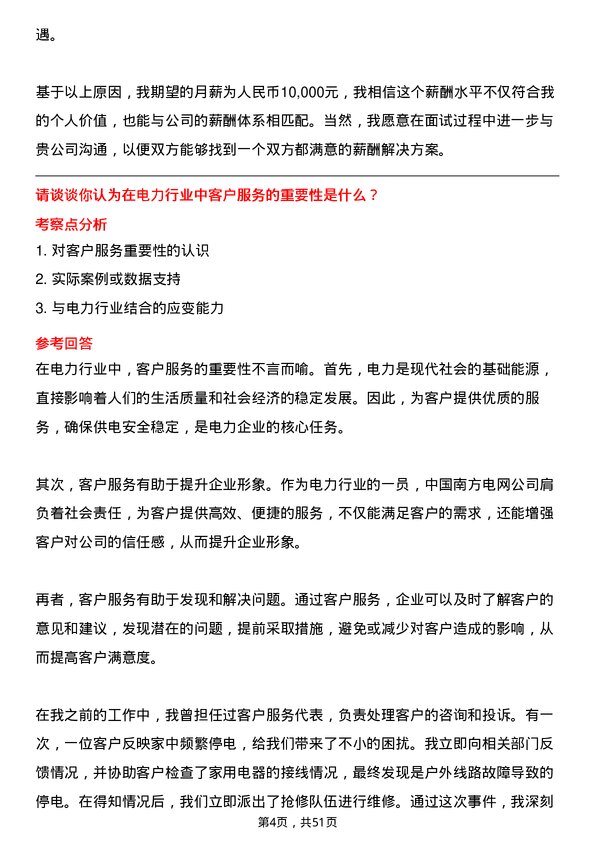 遇。

基于以上原因，我期望的月薪为人民币10,000元，我相信这个薪酬水平不仅符合我的个人价值，也能与公司的薪酬体系相匹配。当然，我愿意在面试过程中进一步与贵公司沟通，以便双方能够找到一个双方都满意的薪酬解决方案。

请谈谈你认为在电力行业中客户服务的重要性是什么？

考察点分析

1. 对客户服务重要性的认识

2. 实际案例或数据支持

3. 与电力行业结合的应变能力

参考回答

在电力行业中，客户服务的重要性不言而喻。首先，电力是现代社会的基础能源，直接影响着人们的生活质量和社会经济的稳定发展。因此，为客户提供优质的服务，确保供电安全稳定，是电力企业的核心任务。

其次，客户服务有助于提升企业形象。作为电力行业的一员，中国南方电网公司肩负着社会责任，为客户提供高效、便捷的服务，不仅能满足客户的需求，还能增强客户对公司的信任感，从而提升企业形象。

再者，客户服务有助于发现和解决问题。通过客户服务，企业可以及时了解客户的意见和建议，发现潜在的问题，提前采取措施，避免或减少对客户造成的影响，从而提高客户满意度。

在我之前的工作中，我曾担任过客户服务代表，负责处理客户的咨询和投诉。有一次，一位客户反映家中频繁停电，给我们带来了不小的困扰。我立即向相关部门反馈情况，并协助客户检查了家用电器的接线情况，最终发现是户外线路故障导致的停电。在得知情况后，我们立即派出了抢修队伍进行维修。通过这次事件，我深刻

第4页，共51页